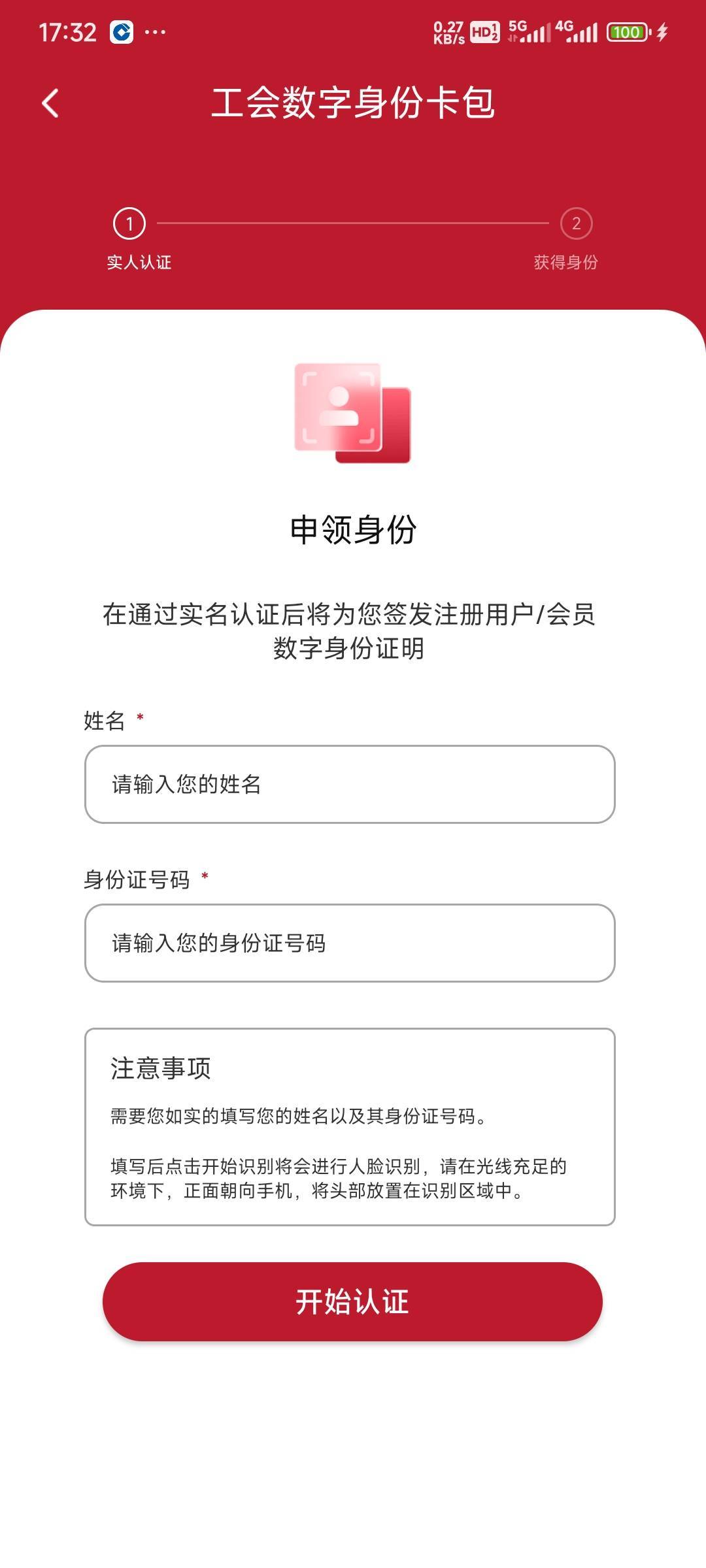 17:32 ···

0.27 KB/s HD 5G 4G 100

工会数字身份卡包

1
实人认证

2
获得身份

申领身份

在通过实名认证后将为您签发注册用户/会员数字身份证明

姓名 *

请输入您的姓名

身份证号码 *

请输入您的身份证号码

注意事项

需要您如实的填写您的姓名以及其身份证号码。

填写后点击开始识别将会进行人脸识别，请在光线充足的环境下，正面朝向手机，将头部放置在识别区域中。

开始认证